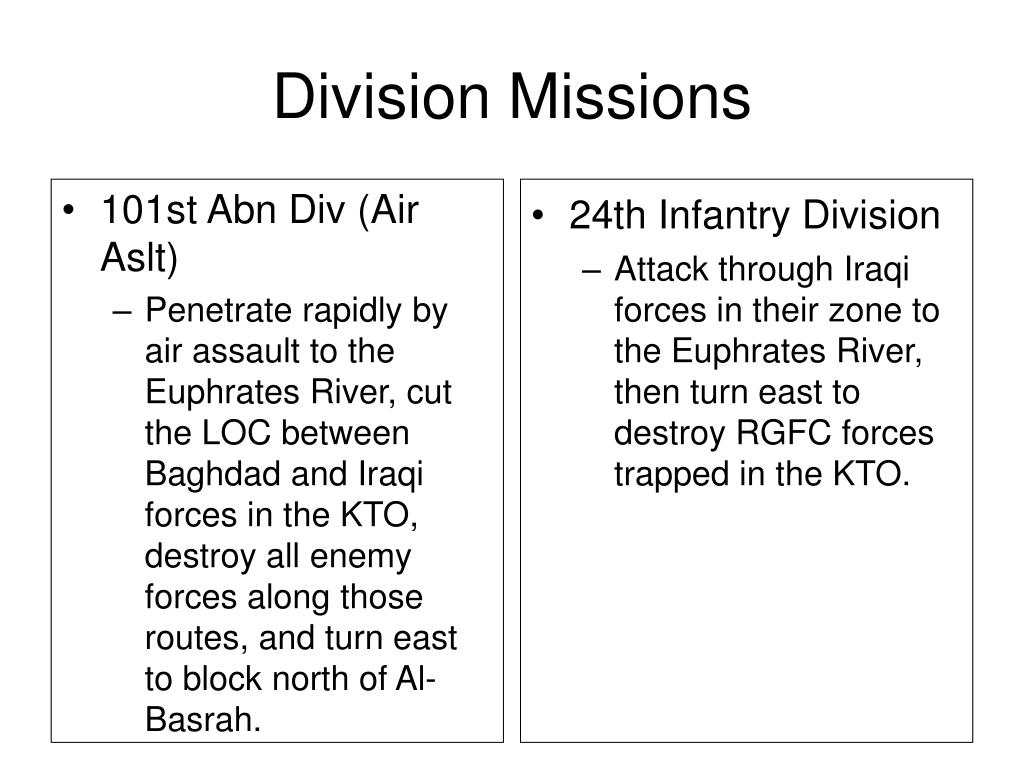 Division Missions

• 101st Abn Div (Air Aslt)
– Penetrate rapidly by air assault to the Euphrates River, cut the LOC between Baghdad and Iraqi forces in the KTO, destroy all enemy forces along those routes, and turn east to block north of Al-Basrah.

• 24th Infantry Division
– Attack through Iraqi forces in their zone to the Euphrates River, then turn east to destroy RGFC forces trapped in the KTO.